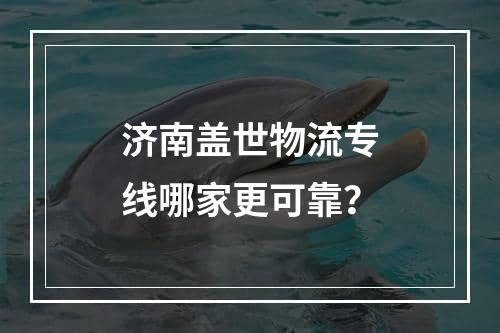 济南盖世物流专线哪家更可靠?